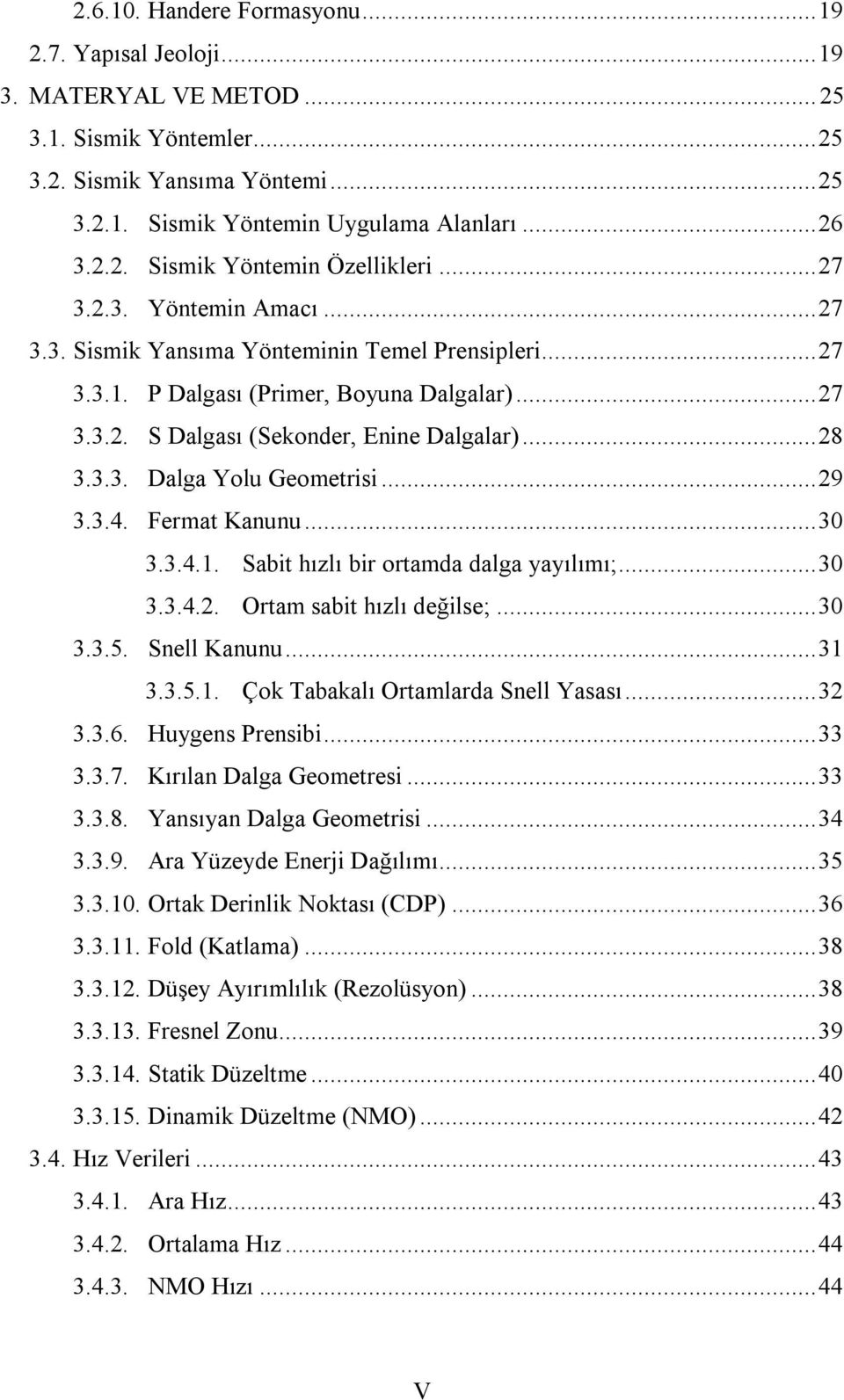 2.6.10. Handere Formasyonu...19
2.7. Yapısal Jeoloji...19
3. MATERYAL VE METOD...25
3.1. Sismik Yöntemler...25
3.2. Sismik Yansıma Yöntemi...25
3.2.1. Sismik Yöntemin Uygulama Alanları...26
3.2.2. Sismik Yöntemin Özellikleri...27
3.2.3. Yöntemin Amacı...27
3.3. Sismik Yansıma Yönteminin Temel Prensipleri...27
3.3.1. P Dalgası (Primer, Boyuna Dalgalar)...27
3.3.2. S Dalgası (Sekonder, Enine Dalgalar)...28
3.3.3. Dalga Yolu Geometrisi...29
3.3.4. Fermat Kanunu...30
3.3.4.1. Sabit hızlı bir ortamda dalga yayılımı;...30
3.3.4.2. Ortam sabit hızlı değilse;...30
3.3.5. Snell Kanunu...31
3.3.5.1. Çok Tabakalı Ortamlarda Snell Yasası...32
3.3.6. Huygens Prensibi...33
3.3.7. Kırılan Dalga Geometresi...33
3.3.8. Yansıyan Dalga Geometrisi...34
3.3.9. Ara Yüzeyde Enerji Dağılımı...35
3.3.10. Ortak Derinlik Noktası (CDP)...36
3.3.11. Fold (Katlama)...38
3.3.12. Düşey Ayırımlılık (Rezolüsyon)...38
3.3.13. Fresnel Zonu...39
3.3.14. Statik Düzeltme...40
3.3.15. Dinamik Düzeltme (NMO)...42
3.4. Hız Verileri...43
3.4.1. Ara Hız...43
3.4.2. Ortalama Hız...44
3.4.3. NMO Hızı...44

V